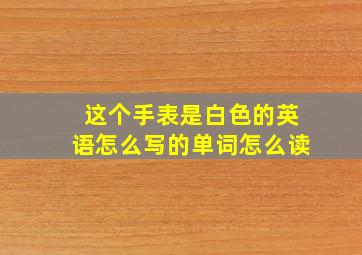 这个手表是白色的英语怎么写的单词怎么读